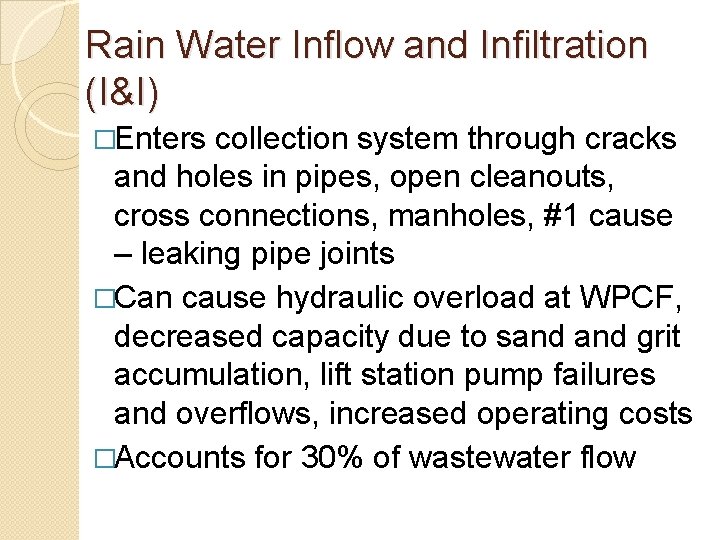 Rain Water Inflow and Infiltration (I&I)

□Enters collection system through cracks and holes in pipes, open cleanouts, cross connections, manholes, #1 cause – leaking pipe joints

□Can cause hydraulic overload at WPCF, decreased capacity due to sand and grit accumulation, lift station pump failures and overflows, increased operating costs

□Accounts for 30% of wastewater flow